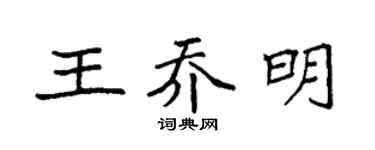 王乔明

词典网